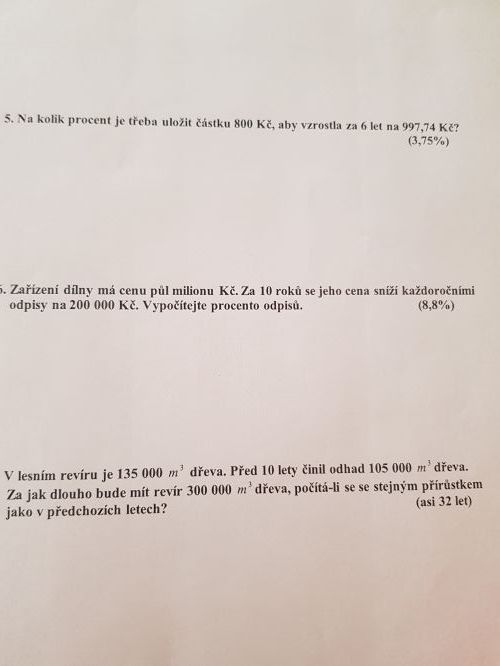 5. Na kolik procent je třeba uložit částku 800 Kč, aby vzrostla za 6 let na 997,74 Kč? (3,75%)

6. Zařízení dílny má cenu půl milionu Kč. Za 10 roků se jeho cena sníží každoročními odpisy na 200 000 Kč. Vypočítejte procento odpisů. (8,8%)

V lesním revíru je 135 000 $m^3$ dřeva. Před 10 lety činil odhad 105 000 $m^3$ dřeva. Za jak dlouho bude mít revír 300 000 $m^3$ dřeva, počítá-li se se stejným přírůstkem jako v předchozích letech? (asi 32 let)